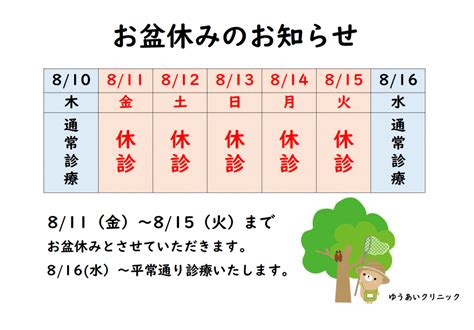 お盆休みのお知らせ

| 8/10 | 8/11 | 8/12 | 8/13 | 8/14 | 8/15 | 8/16 |
|---|---|---|---|---|---|---|
| 木 | 金 | 土 | 日 | 月 | 火 | 水 |
| 通常診療 | 休診 | 休診 | 休診 | 休診 | 休診 | 通常診療 |

8/11（金）～8/15（火）まで
お盆休みとさせていただきます。
8/16(水）～平常通り診療いたします。

ゆうあいクリニック